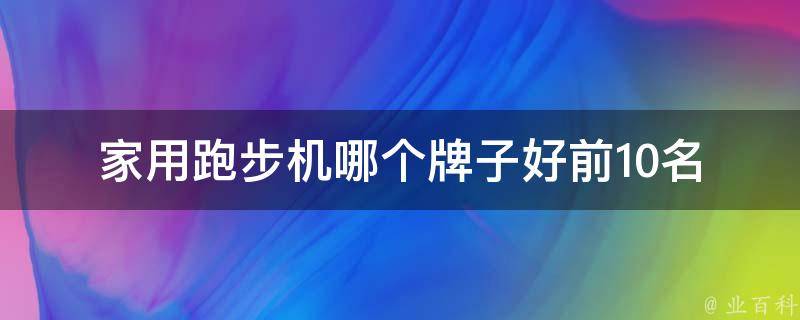 家用跑步机哪个牌子好前10名

@ 业百科